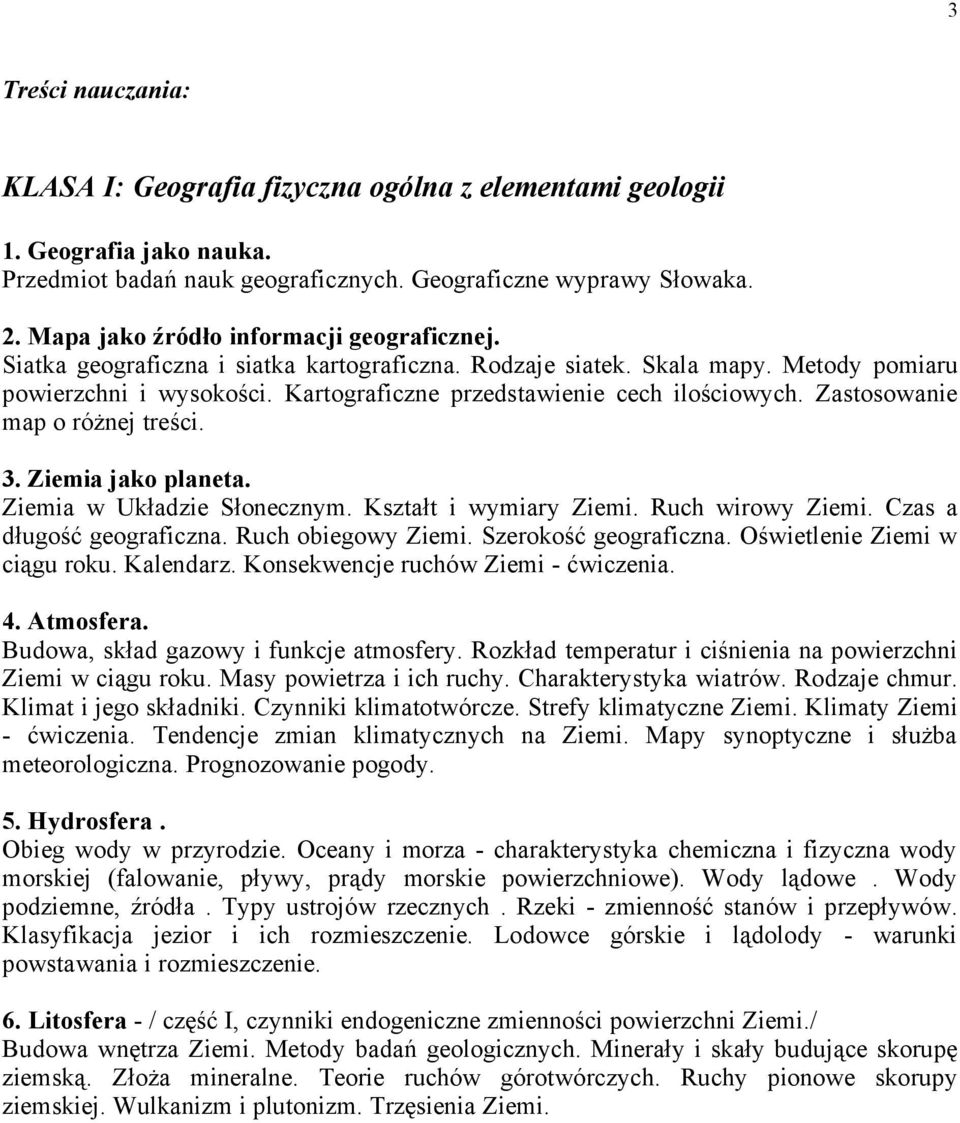 3

Treści nauczania:

KLASA I: Geografia fizyczna ogólna z elementami geologii

1. Geografia jako nauka.
Przedmiot badań nauk geograficznych. Geograficzne wyprawy Słowaka.

2. Mapa jako źródło informacji geograficznej.
Siatka geograficzna i siatka kartograficzna. Rodzaje siatek. Skala mapy. Metody pomiaru powierzchni i wysokości. Kartograficzne przedstawienie cech ilościowych. Zastosowanie map o różnej treści.

3. Ziemia jako planeta.
Ziemia w Układzie Słonecznym. Kształt i wymiary Ziemi. Ruch wirowy Ziemi. Czas a długość geograficzna. Ruch obiegowy Ziemi. Szerokość geograficzna. Oświetlenie Ziemi w ciągu roku. Kalendarz. Konsekwencje ruchów Ziemi - ćwiczenia.

4. Atmosfera.
Budowa, skład gazowy i funkcje atmosfery. Rozkład temperatur i ciśnienia na powierzchni Ziemi w ciągu roku. Masy powietrza i ich ruchy. Charakterystyka wiatrów. Rodzaje chmur. Klimat i jego składniki. Czynniki klimatotwórcze. Strefy klimatyczne Ziemi. Klimaty Ziemi - ćwiczenia. Tendencje zmian klimatycznych na Ziemi. Mapy synoptyczne i służba meteorologiczna. Prognozowanie pogody.

5. Hydrosfera .
Obieg wody w przyrodzie. Oceany i morza - charakterystyka chemiczna i fizyczna wody morskiej (falowanie, pływy, prądy morskie powierzchniowe). Wody lądowe . Wody podziemne, źródła . Typy ustrojów rzecznych . Rzeki - zmienność stanów i przepływów. Klasyfikacja jezior i ich rozmieszczenie. Lodowce górskie i lądolody - warunki powstawania i rozmieszczenie.

6. Litosfera - / część I, czynniki endogeniczne zmienności powierzchni Ziemi./
Budowa wnętrza Ziemi. Metody badań geologicznych. Minerały i skały budujące skorupę ziemską. Złoża mineralne. Teorie ruchów górotwórczych. Ruchy pionowe skorupy ziemskiej. Wulkanizm i plutonizm. Trzęsienia Ziemi.